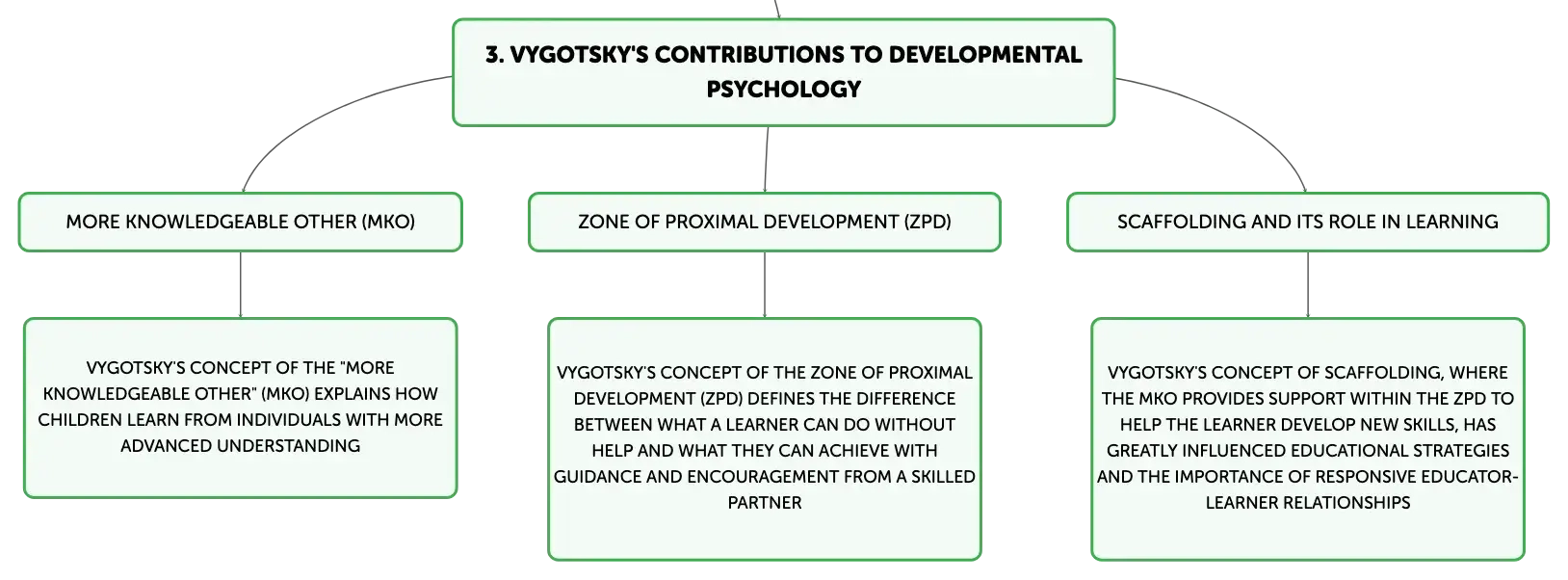 3. VYGOTSKY'S CONTRIBUTIONS TO DEVELOPMENTAL PSYCHOLOGY

MORE KNOWLEDGEABLE OTHER (MKO)

VYGOTSKY'S CONCEPT OF THE "MORE KNOWLEDGEABLE OTHER" (MKO) EXPLAINS HOW CHILDREN LEARN FROM INDIVIDUALS WITH MORE ADVANCED UNDERSTANDING

ZONE OF PROXIMAL DEVELOPMENT (ZPD)

VYGOTSKY'S CONCEPT OF THE ZONE OF PROXIMAL DEVELOPMENT (ZPD) DEFINES THE DIFFERENCE BETWEEN WHAT A LEARNER CAN DO WITHOUT HELP AND WHAT THEY CAN ACHIEVE WITH GUIDANCE AND ENCOURAGEMENT FROM A SKILLED PARTNER

SCAFFOLDING AND ITS ROLE IN LEARNING

VYGOTSKY'S CONCEPT OF SCAFFOLDING, WHERE THE MKO PROVIDES SUPPORT WITHIN THE ZPD TO HELP THE LEARNER DEVELOP NEW SKILLS, HAS GREATLY INFLUENCED EDUCATIONAL STRATEGIES AND THE IMPORTANCE OF RESPONSIVE EDUCATOR-LEARNER RELATIONSHIPS